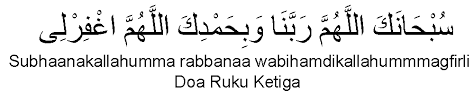 سُبْحَانَكَ اللَّهُمَّ رَبَّنَا وَبِحَمْدِكَ اللَّهُمَّ اغْفِرْلِى
Subhaanakallahumma rabbanaa wabihamdikallahummmagfirli
Doa Ruku Ketiga